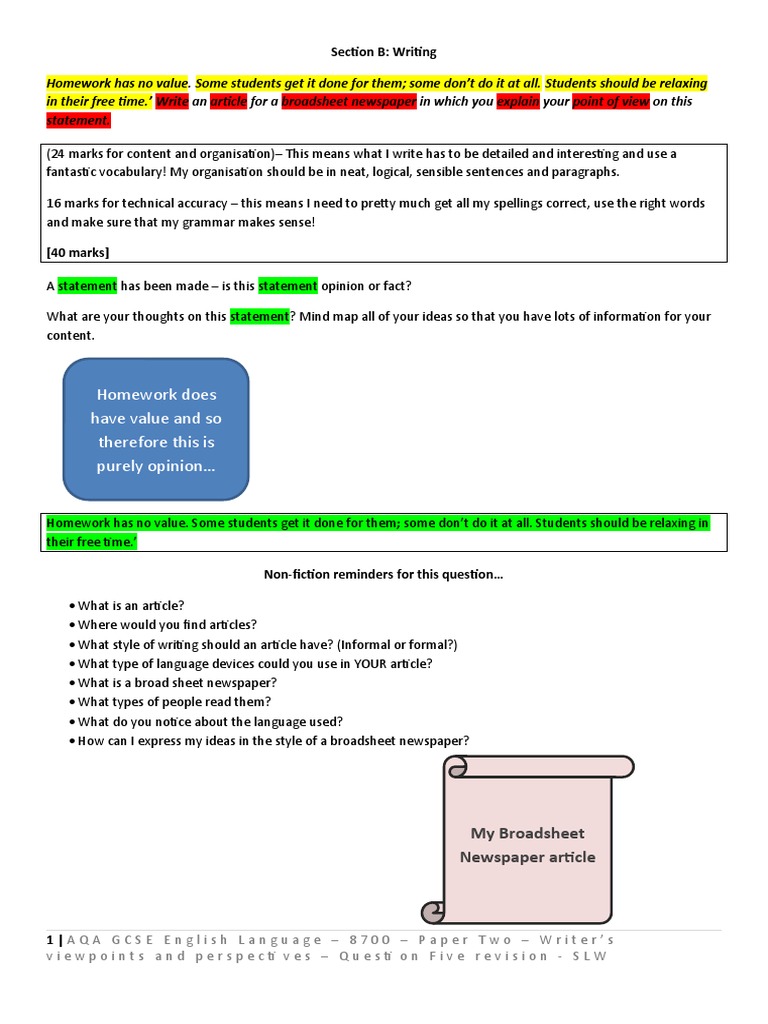 Section B: Writing

Homework has no value. Some students get it done for them; some don't do it at all. Students should be relaxing in their free time.' Write an article for a broadsheet newspaper in which you explain your point of view on this statement.

(24 marks for content and organisation)– This means what I write has to be detailed and interesting and use a fantastic vocabulary! My organisation should be in neat, logical, sensible sentences and paragraphs.

16 marks for technical accuracy – this means I need to pretty much get all my spellings correct, use the right words and make sure that my grammar makes sense!

[40 marks]

A statement has been made – is this statement opinion or fact?

What are your thoughts on this statement? Mind map all of your ideas so that you have lots of information for your content.

Homework does have value and so therefore this is purely opinion...

Homework has no value. Some students get it done for them; some don't do it at all. Students should be relaxing in their free time.'

Non-fiction reminders for this question...

• What is an article?
• Where would you find articles?
• What style of writing should an article have? (Informal or formal?)
• What type of language devices could you use in YOUR article?
• What is a broad sheet newspaper?
• What types of people read them?
• What do you notice about the language used?
• How can I express my ideas in the style of a broadsheet newspaper?

My Broadsheet Newspaper article

1 | AQA GCSE English Language – 8700 – Paper Two – Writer's viewpoints and perspectives – Question Five revision - SLW